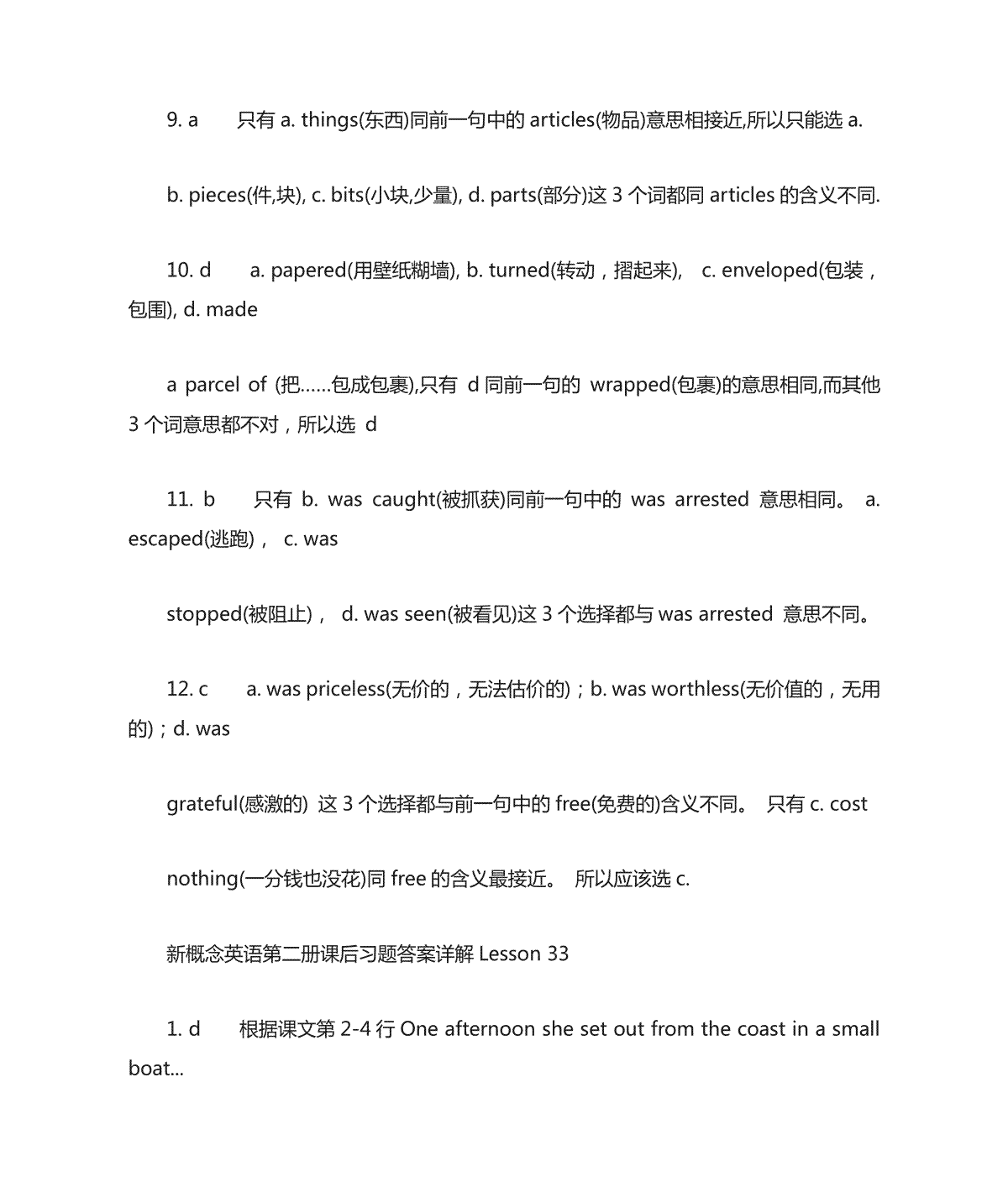 9. a 只有 a. things(东西)同前一句中的 articles(物品)意思相接近,所以只能选 a.

b. pieces(件,块), c. bits(小块,少量), d. parts(部分)这 3 个词都同 articles 的含义不同.

10. d a. papered(用壁纸糊墙), b. turned(转动，摺起来), c. enveloped(包装，包围), d. made

a parcel of (把……包成包裹),只有 d 同前一句的 wrapped(包裹)的意思相同,而其他 3 个词意思都不对，所以选 d

11. b 只有 b. was caught(被抓获)同前一句中的 was arrested 意思相同。 a. escaped(逃跑)， c. was

stopped(被阻止)， d. was seen(被看见)这 3 个选择都与 was arrested 意思不同。

12. c a. was priceless(无价的，无法估价的)；b. was worthless(无价值的，无用的)；d. was

grateful(感激的) 这 3 个选择都与前一句中的 free(免费的)含义不同。 只有 c. cost

nothing(一分钱也没花)同 free 的含义最接近。 所以应该选 c.

新概念英语第二册课后习题答案详解 Lesson 33

1. d 根据课文第 2-4 行 One afternoon she set out from the coast in a small boat...